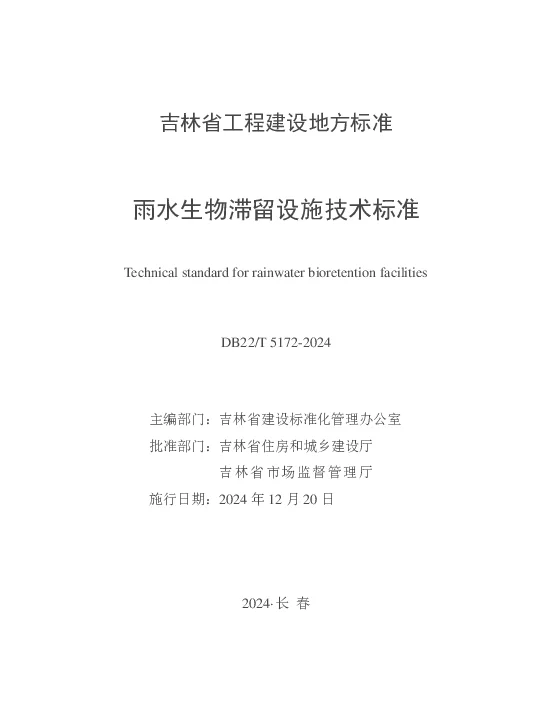 吉林省工程建设地方标准

雨水生物滞留设施技术标准

Technical standard for rainwater bioretention facilities

DB22/T 5172-2024

主编部门：吉林省建设标准化管理办公室
批准部门：吉林省住房和城乡建设厅
吉林省市场监督管理厅
施行日期：2024 年 12 月 20 日

2024·长 春